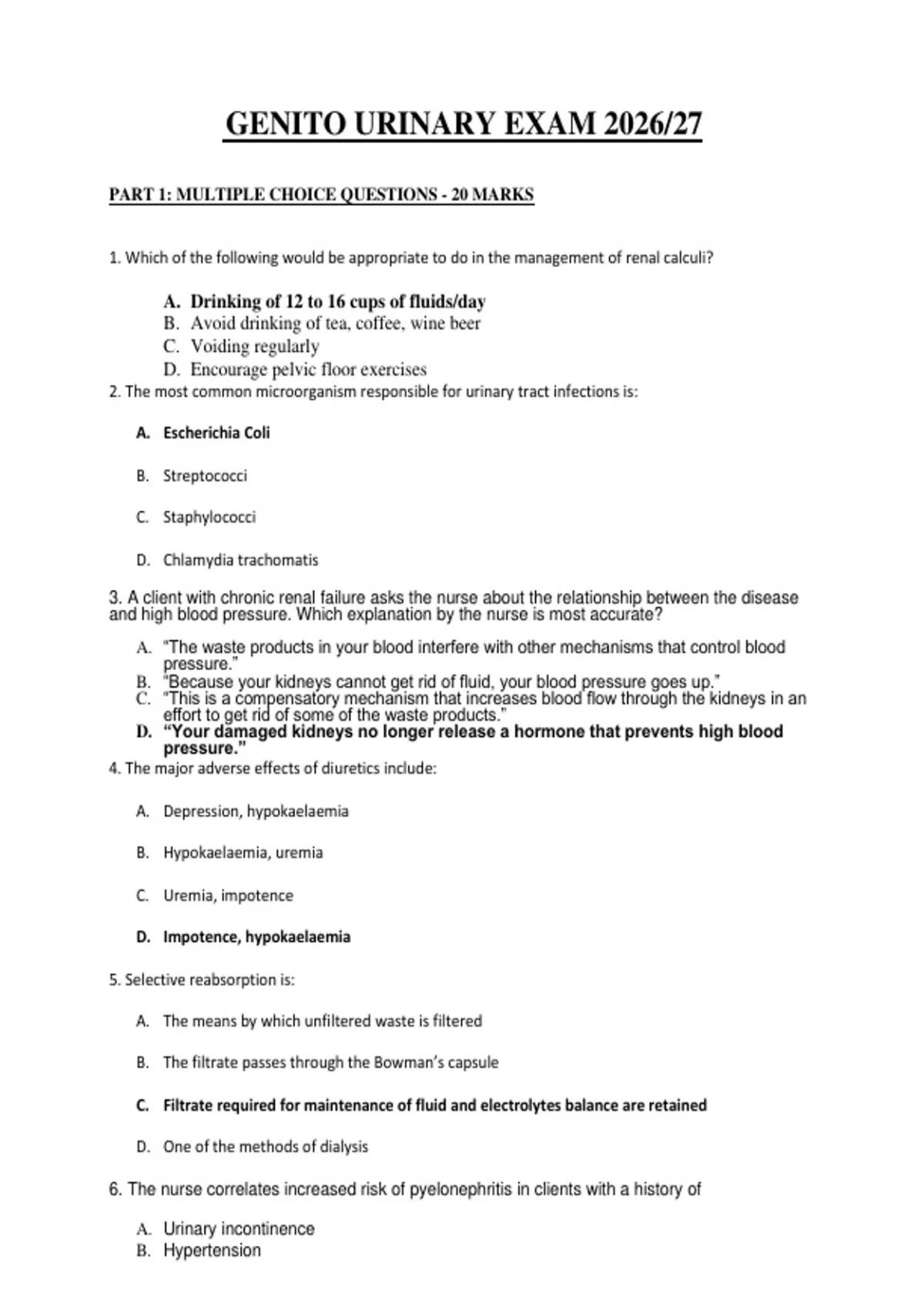 GENITO URINARY EXAM 2026/27

PART 1: MULTIPLE CHOICE QUESTIONS - 20 MARKS

1. Which of the following would be appropriate to do in the management of renal calculi?

A. Drinking of 12 to 16 cups of fluids/day
B. Avoid drinking of tea, coffee, wine beer
C. Voiding regularly
D. Encourage pelvic floor exercises

2. The most common microorganism responsible for urinary tract infections is:

A. Escherichia Coli

B. Streptococci

C. Staphylococci

D. Chlamydia trachomatis

3. A client with chronic renal failure asks the nurse about the relationship between the disease and high blood pressure. Which explanation by the nurse is most accurate?

A. "The waste products in your blood interfere with other mechanisms that control blood pressure."
B. "Because your kidneys cannot get rid of fluid, your blood pressure goes up."
C. "This is a compensatory mechanism that increases blood flow through the kidneys in an effort to get rid of some of the waste products."
D. "Your damaged kidneys no longer release a hormone that prevents high blood pressure."

4. The major adverse effects of diuretics include:

A. Depression, hypokaelaemia

B. Hypokaelaemia, uremia

C. Uremia, impotence

D. Impotence, hypokaelaemia

5. Selective reabsorption is:

A. The means by which unfiltered waste is filtered

B. The filtrate passes through the Bowman's capsule

C. Filtrate required for maintenance of fluid and electrolytes balance are retained

D. One of the methods of dialysis

6. The nurse correlates increased risk of pyelonephritis in clients with a history of

A. Urinary incontinence
B. Hypertension